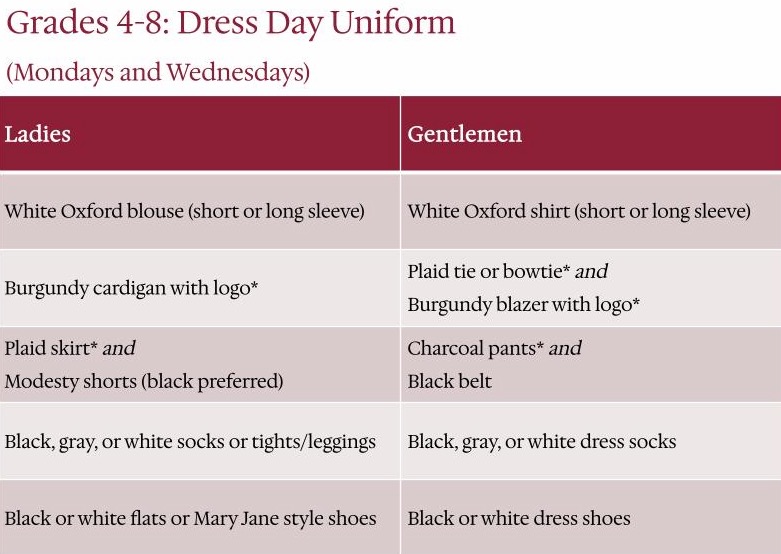 Grades 4-8: Dress Day Uniform

(Mondays and Wednesdays)

| Ladies | Gentlemen |
|---|---|
| White Oxford blouse (short or long sleeve) | White Oxford shirt (short or long sleeve) |
| Burgundy cardigan with logo* | Plaid tie or bowtie* and Burgundy blazer with logo* |
| Plaid skirt* and Modesty shorts (black preferred) | Charcoal pants* and Black belt |
| Black, gray, or white socks or tights/leggings | Black, gray, or white dress socks |
| Black or white flats or Mary Jane style shoes | Black or white dress shoes |